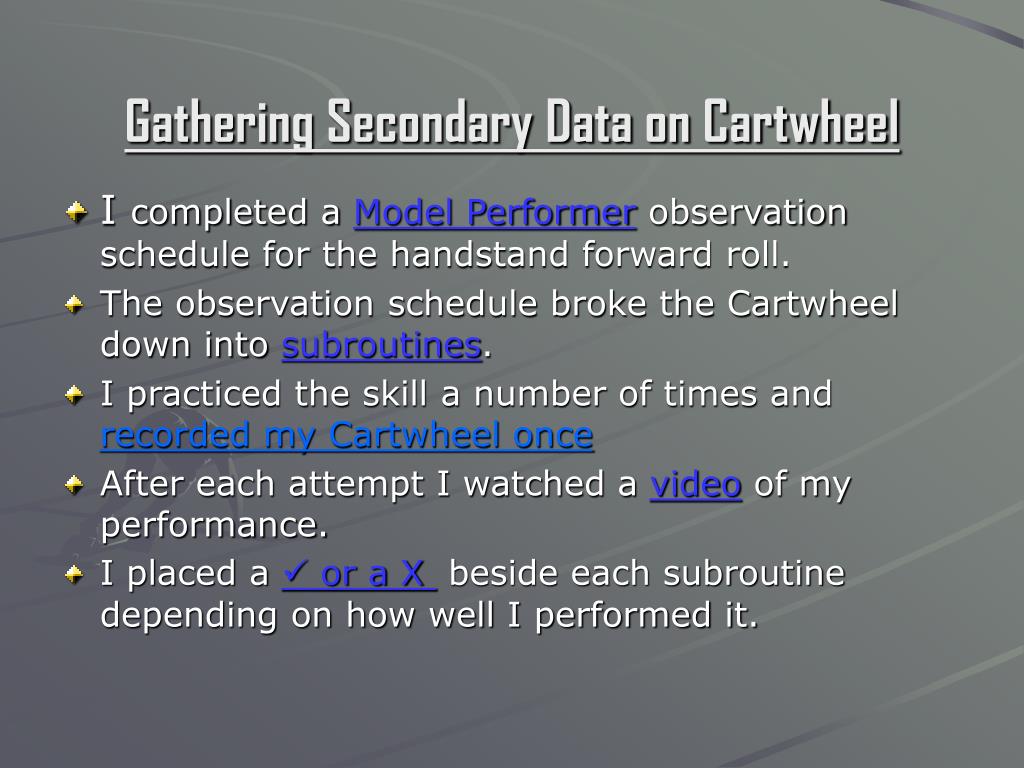 Gathering Secondary Data on Cartwheel

I completed a Model Performer observation schedule for the handstand forward roll.

The observation schedule broke the Cartwheel down into subroutines.

I practiced the skill a number of times and recorded my Cartwheel once

After each attempt I watched a video of my performance.

I placed a ✓ or a X beside each subroutine depending on how well I performed it.